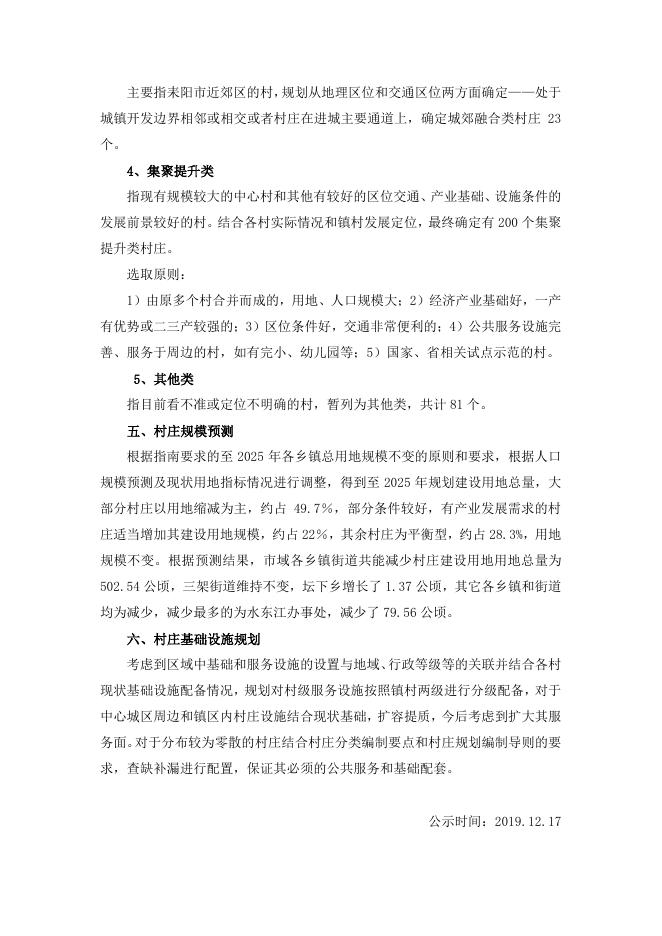 主要指耒阳市近郊区的村，规划从地理区位和交通区位两方面确定——处于城镇开发边界相邻或相交或者村庄在进城主要通道上，确定城郊融合类村庄 23 个。

4、集聚提升类

指现有规模较大的中心村和其他有较好的区位交通、产业基础、设施条件的发展前景较好的村。结合各村实际情况和镇村发展定位，最终确定有 200 个集聚提升类村庄。

选取原则：

1）由原多个村合并而成的，用地、人口规模大；2）经济产业基础好，一产有优势或二三产较强的；3）区位条件好，交通非常便利的；4）公共服务设施完善、服务于周边的村，如有完小、幼儿园等；5）国家、省相关试点示范的村。

5、其他类

指目前看不准或定位不明确的村，暂列为其他类，共计 81 个。

五、村庄规模预测

根据指南要求的至 2025 年各乡镇总用地规模不变的原则和要求，根据人口规模预测及现状用地指标情况进行调整，得到至 2025 年规划建设用地总量，大部分村庄以用地缩减为主，约占 49.7%，部分条件较好，有产业发展需求的村庄适当增加其建设用地规模，约占 22%，其余村庄为平衡型，约占 28.3%，用地规模不变。根据预测结果，市域各乡镇街道共能减少村庄建设用地用地总量为 502.54 公顷，三架街道维持不变，坛下乡增长了 1.37 公顷，其它各乡镇和街道均为减少，减少最多的为水东江办事处，减少了 79.56 公顷。

六、村庄基础设施规划

考虑到区域中基础和服务设施的设置与地域、行政等级等的关联并结合各村现状基础设施配备情况，规划对村级服务设施按照镇村两级进行分级配备，对于中心城区周边和镇区内村庄设施结合现状基础，扩容提质，今后考虑到扩大其服务面。对于分布较为零散的村庄结合村庄分类编制要点和村庄规划编制导则的要求，查缺补漏进行配置，保证其必须的公共服务和基础配套。

公示时间：2019.12.17